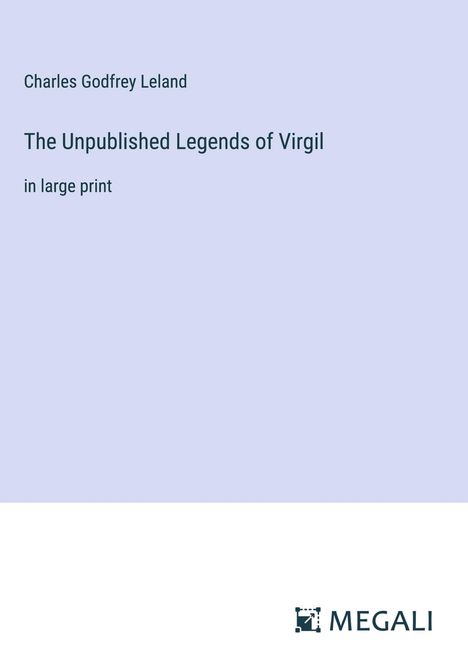 Charles Godfrey Leland

The Unpublished Legends of Virgil

in large print

MEGALI